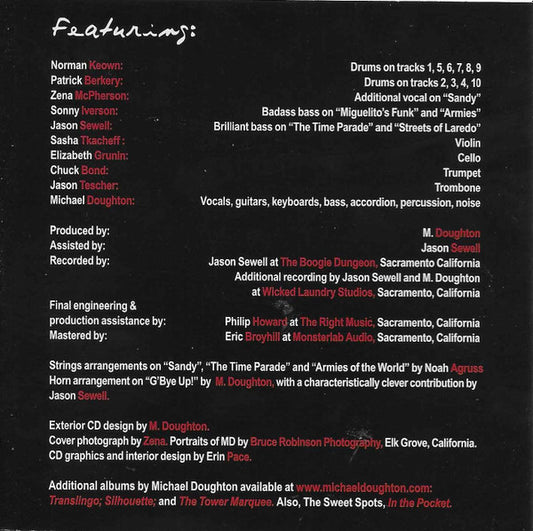 Featuring:

Norman Keown: Drums on tracks 1, 5, 6, 7, 8, 9
Patrick Berkery: Drums on tracks 2, 3, 4, 10
Zena McPherson: Additional vocal on "Sandy"
Sonny Iverson: Badass bass on "Miguelito's Funk" and "Armies"
Jason Sewell: Brilliant bass on "The Time Parade" and "Streets of Laredo"
Sasha Tkacheff : Violin
Elizabeth Grunin: Cello
Chuck Bond: Trumpet
Jason Tescher: Trombone
Michael Doughton: Vocals, guitars, keyboards, bass, accordion, percussion, noise

Produced by: M. Doughton
Assisted by: Jason Sewell
Recorded by: Jason Sewell at The Boogie Dungeon, Sacramento California
Additional recording by Jason Sewell and M. Doughton at Wicked Laundry Studios, Sacramento, California

Final engineering & production assistance by: Philip Howard at The Right Music, Sacramento, California
Mastered by: Eric Broyhill at Monsterlab Audio, Sacramento, California

Strings arrangements on "Sandy", "The Time Parade" and "Armies of the World" by Noah Agruss
Horn arrangement on "G'Bye Up!" by M. Doughton, with a characteristically clever contribution by Jason Sewell.

Exterior CD design by M. Doughton.
Cover photograph by Zena. Portraits of MD by Bruce Robinson Photography, Elk Grove, California.
CD graphics and interior design by Erin Pace.

Additional albums by Michael Doughton available at www.michaeldoughton.com:
Translingo; Silhouette; and The Tower Marquee. Also, The Sweet Spots, In the Pocket.